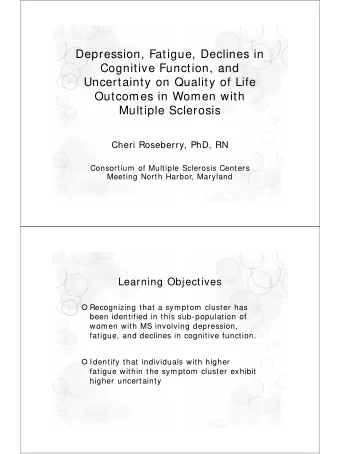 Depression, Fatigue, Declines in Cognitive Function, and Uncertainty on Quality of Life Outcomes in Women with Multiple Sclerosis

Cheri Roseberry, PhD, RN

Consortium of Multiple Sclerosis Centers Meeting North Harbor, Maryland

Learning Objectives

Recognizing that a symptom cluster has been identified in this sub-population of women with MS involving depression, fatigue, and declines in cognitive function.

Identify that individuals with higher fatigue within the symptom cluster exhibit higher uncertainty